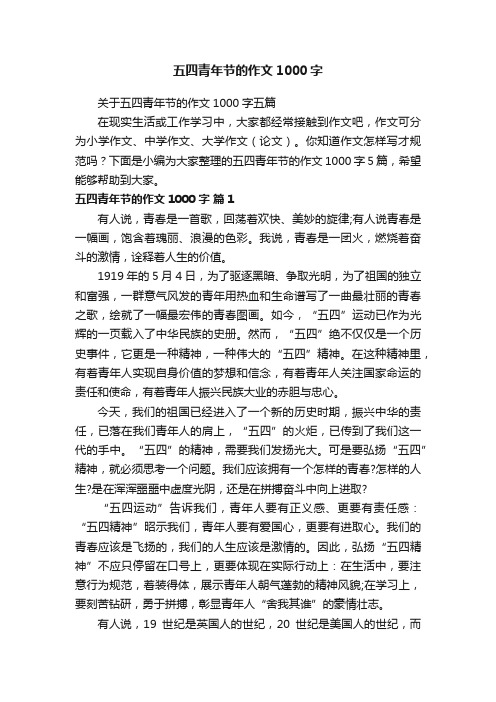 五四青年节的作文 1000 字

关于五四青年节的作文 1000 字五篇

在现实生活或工作学习中，大家都经常接触到作文吧，作文可分为小学作文、中学作文、大学作文（论文）。你知道作文怎样写才规范吗？下面是小编为大家整理的五四青年节的作文 1000 字 5 篇，希望能够帮助到大家。

五四青年节的作文 1000 字 篇 1

有人说，青春是一首歌，回荡着欢快、美妙的旋律;有人说青春是一幅画，饱含着瑰丽、浪漫的色彩。我说，青春是一团火，燃烧着奋斗的激情，诠释着人生的价值。

1919 年的 5 月 4 日，为了驱逐黑暗、争取光明，为了祖国的独立和富强，一群意气风发的青年用热血和生命谱写了一曲最壮丽的青春之歌，绘就了一幅最宏伟的青春图画。如今，“五四”运动已作为光辉的一页载入了中华民族的史册。然而，“五四”绝不仅仅是一个历史事件，它更是一种精神，一种伟大的“五四”精神。在这种精神里，有着青年人实现自身价值的梦想和信念，有着青年人关注国家命运的责任和使命，有着青年人振兴民族大业的赤胆与忠心。

今天，我们的祖国已经进入了一个新的历史时期，振兴中华的责任，已落在我们青年人的肩上，“五四”的火炬，已传到了我们这一代的手中。“五四”的精神，需要我们发扬光大。可是要弘扬“五四”精神，就必须思考一个问题。我们应该拥有一个怎样的青春?怎样的人生?是在浑浑噩噩中虚度光阴，还是在拼搏奋斗中向上进取?

“五四运动”告诉我们，青年人要有正义感、更要有责任感：“五四精神”昭示我们，青年人要有爱国心，更要有进取心。我们的青春应该是飞扬的，我们的人生应该是激情的。因此，弘扬“五四精神”不应只停留在口号上，更要体现在实际行动上：在生活中，要注意行为规范，着装得体，展示青年人朝气蓬勃的精神风貌;在学习上，要刻苦钻研，勇于拼搏，彰显青年人“舍我其谁”的豪情壮志。

有人说，19 世纪是英国人的世纪，20 世纪是美国人的世纪，而